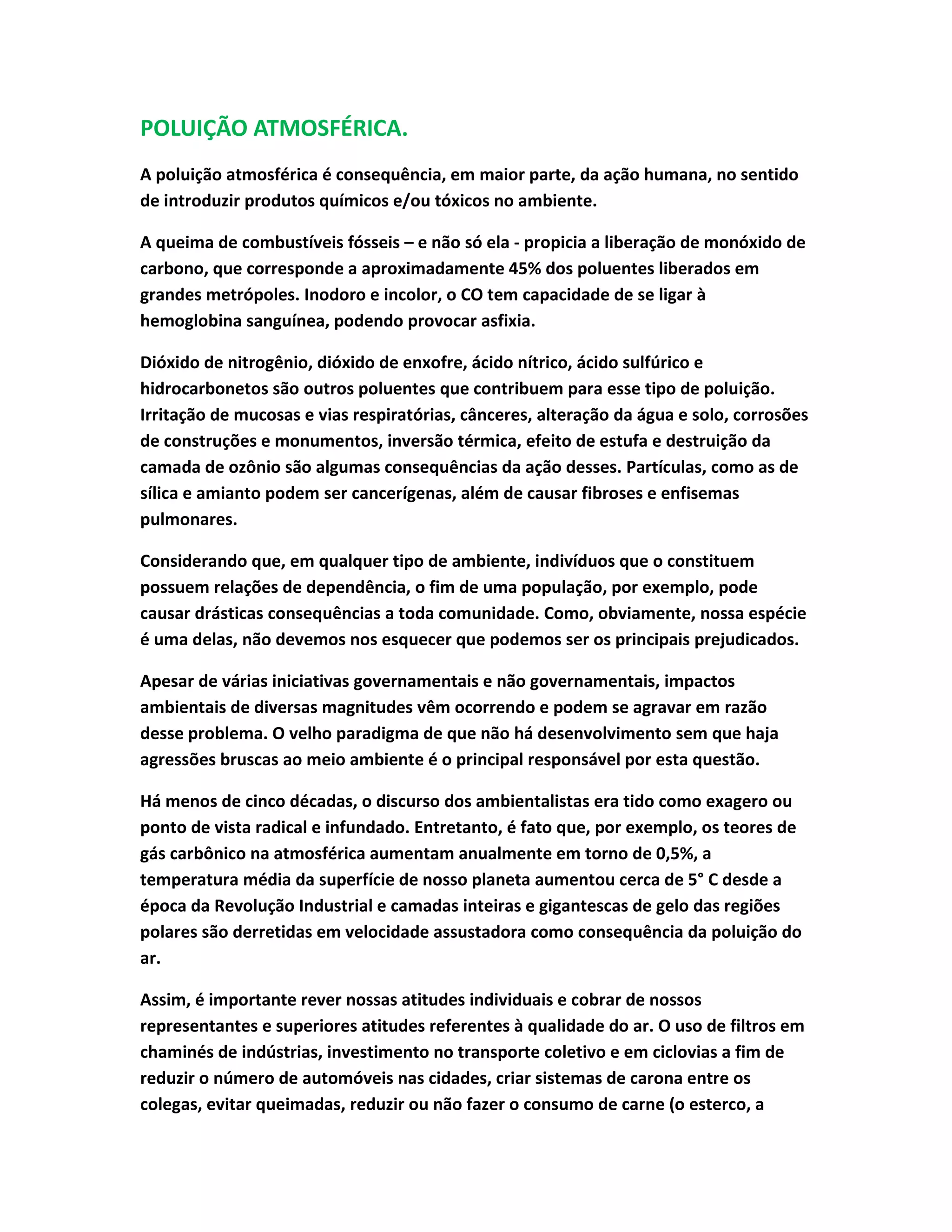 POLUIÇÃO ATMOSFÉRICA.

A poluição atmosférica é consequência, em maior parte, da ação humana, no sentido de introduzir produtos químicos e/ou tóxicos no ambiente.

A queima de combustíveis fósseis – e não só ela - propicia a liberação de monóxido de carbono, que corresponde a aproximadamente 45% dos poluentes liberados em grandes metrópoles. Inodoro e incolor, o CO tem capacidade de se ligar à hemoglobina sanguínea, podendo provocar asfixia.

Dióxido de nitrogênio, dióxido de enxofre, ácido nítrico, ácido sulfúrico e hidrocarbonetos são outros poluentes que contribuem para esse tipo de poluição. Irritação de mucosas e vias respiratórias, cânceres, alteração da água e solo, corrosões de construções e monumentos, inversão térmica, efeito de estufa e destruição da camada de ozônio são algumas consequências da ação desses. Partículas, como as de sílica e amianto podem ser cancerígenas, além de causar fibroses e enfisemas pulmonares.

Considerando que, em qualquer tipo de ambiente, indivíduos que o constituem possuem relações de dependência, o fim de uma população, por exemplo, pode causar drásticas consequências a toda comunidade. Como, obviamente, nossa espécie é uma delas, não devemos nos esquecer que podemos ser os principais prejudicados.

Apesar de várias iniciativas governamentais e não governamentais, impactos ambientais de diversas magnitudes vêm ocorrendo e podem se agravar em razão desse problema. O velho paradigma de que não há desenvolvimento sem que haja agressões bruscas ao meio ambiente é o principal responsável por esta questão.

Há menos de cinco décadas, o discurso dos ambientalistas era tido como exagero ou ponto de vista radical e infundado. Entretanto, é fato que, por exemplo, os teores de gás carbônico na atmosférica aumentam anualmente em torno de 0,5%, a temperatura média da superfície de nosso planeta aumentou cerca de 5° C desde a época da Revolução Industrial e camadas inteiras e gigantescas de gelo das regiões polares são derretidas em velocidade assustadora como consequência da poluição do ar.

Assim, é importante rever nossas atitudes individuais e cobrar de nossos representantes e superiores atitudes referentes à qualidade do ar. O uso de filtros em chaminés de indústrias, investimento no transporte coletivo e em ciclovias a fim de reduzir o número de automóveis nas cidades, criar sistemas de carona entre os colegas, evitar queimadas, reduzir ou não fazer o consumo de carne (o esterco, a